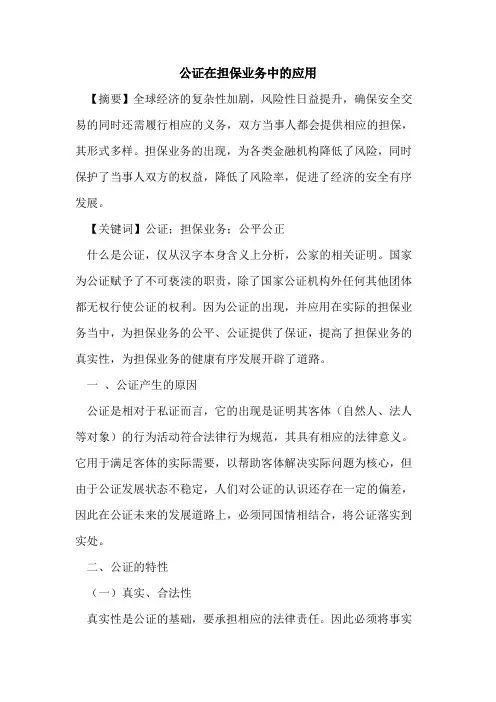 公证在担保业务中的应用

【摘要】全球经济的复杂性加剧，风险性日益提升，确保安全交易的同时还需履行相应的义务，双方当事人都会提供相应的担保，其形式多样。担保业务的出现，为各类金融机构降低了风险，同时保护了当事人双方的权益，降低了风险率，促进了经济的安全有序发展。

【关键词】公证；担保业务；公平公正

什么是公证，仅从汉字本身含义上分析，公家的相关证明。国家为公证赋予了不可亵渎的职责，除了国家公证机构外任何其他团体都无权行使公证的权利。因为公证的出现，并应用在实际的担保业务当中，为担保业务的公平、公证提供了保证，提高了担保业务的真实性，为担保业务的健康有序发展开辟了道路。

一 、公证产生的原因

公证是相对于私证而言，它的出现是证明其客体（自然人、法人等对象）的行为活动符合法律行为规范，其具有相应的法律意义。它用于满足客体的实际需要，以帮助客体解决实际问题为核心，但由于公证发展状态不稳定，人们对公证的认识还存在一定的偏差，因此在公证未来的发展道路上，必须同国情相结合，将公证落实到实处。

二、公证的特性

（一）真实、合法性

真实性是公证的基础，要承担相应的法律责任。因此必须将事实